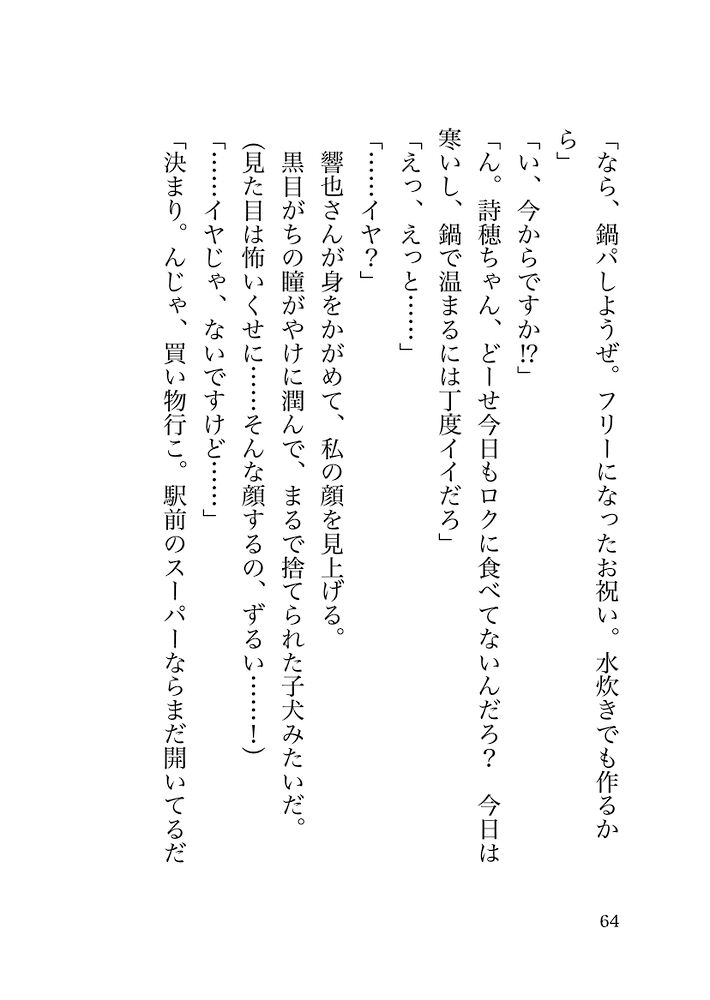 「なら、鍋パしようぜ。フリーになったお祝い。水炊きでも作るから」

「い、今からですか!?」

「ん。詩穂ちゃん、どーせ今日もロクに食べてないんだろ？　今日は寒いし、鍋で温まるには丁度イイだろ」

「えっ、えっと……」

「……イヤ？」

響也さんが身をかがめて、私の顔を見上げる。

黒目がちの瞳がやけに潤んで、まるで捨てられた子犬みたいだ。

(見た目は怖いくせに……そんな顔するの、ずるい……！)

「……イヤじゃ、ないですけど……」

「決まり。んじゃ、買い物行こ。駅前のスーパーならまだ開いてるだ

64